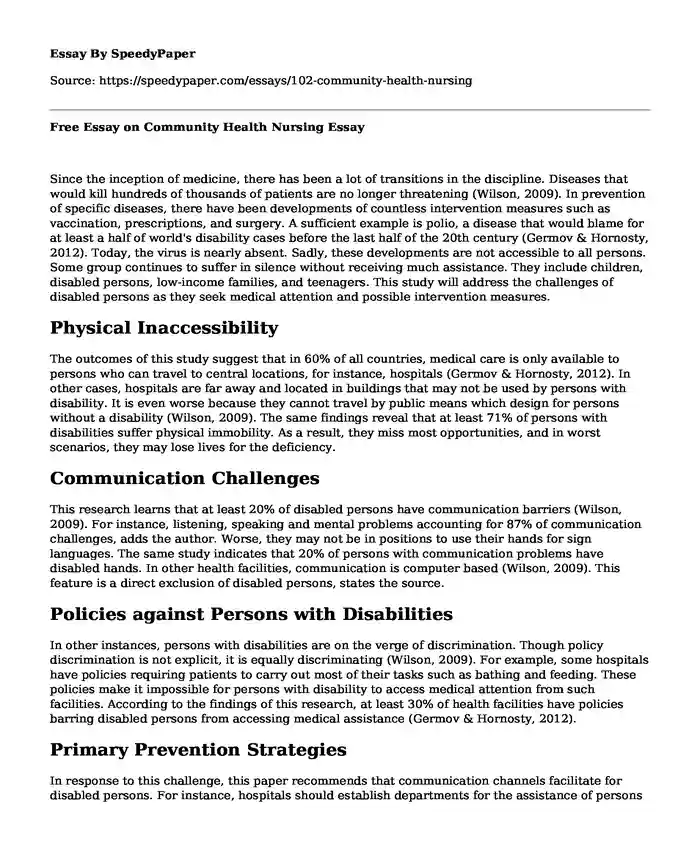 Essay By SpeedyPaper

Source: https://speedypaper.com/essays/102-community-health-nursing

Free Essay on Community Health Nursing Essay

Since the inception of medicine, there has been a lot of transitions in the discipline. Diseases that would kill hundreds of thousands of patients are no longer threatening (Wilson, 2009). In prevention of specific diseases, there have been developments of countless intervention measures such as vaccination, prescriptions, and surgery. A sufficient example is polio, a disease that would blame for at least a half of world's disability cases before the last half of the 20th century (Germov & Hornosty, 2012). Today, the virus is nearly absent. Sadly, these developments are not accessible to all persons. Some group continues to suffer in silence without receiving much assistance. They include children, disabled persons, low-income families, and teenagers. This study will address the challenges of disabled persons as they seek medical attention and possible intervention measures.

Physical Inaccessibility

The outcomes of this study suggest that in 60% of all countries, medical care is only available to persons who can travel to central locations, for instance, hospitals (Germov & Hornosty, 2012). In other cases, hospitals are far away and located in buildings that may not be used by persons with disability. It is even worse because they cannot travel by public means which design for persons without a disability (Wilson, 2009). The same findings reveal that at least 71% of persons with disabilities suffer physical immobility. As a result, they miss most opportunities, and in worst scenarios, they may lose lives for the deficiency.

Communication Challenges

This research learns that at least 20% of disabled persons have communication barriers (Wilson, 2009). For instance, listening, speaking and mental problems accounting for 87% of communication challenges, adds the author. Worse, they may not be in positions to use their hands for sign languages. The same study indicates that 20% of persons with communication problems have disabled hands. In other health facilities, communication is computer based (Wilson, 2009). This feature is a direct exclusion of disabled persons, states the source.

Policies against Persons with Disabilities

In other instances, persons with disabilities are on the verge of discrimination. Though policy discrimination is not explicit, it is equally discriminating (Wilson, 2009). For example, some hospitals have policies requiring patients to carry out most of their tasks such as bathing and feeding. These policies make it impossible for persons with disability to access medical attention from such facilities. According to the findings of this research, at least 30% of health facilities have policies barring disabled persons from accessing medical assistance (Germov & Hornosty, 2012).

Primary Prevention Strategies

In response to this challenge, this paper recommends that communication channels facilitate for disabled persons. For instance, hospitals should establish departments for the assistance of persons